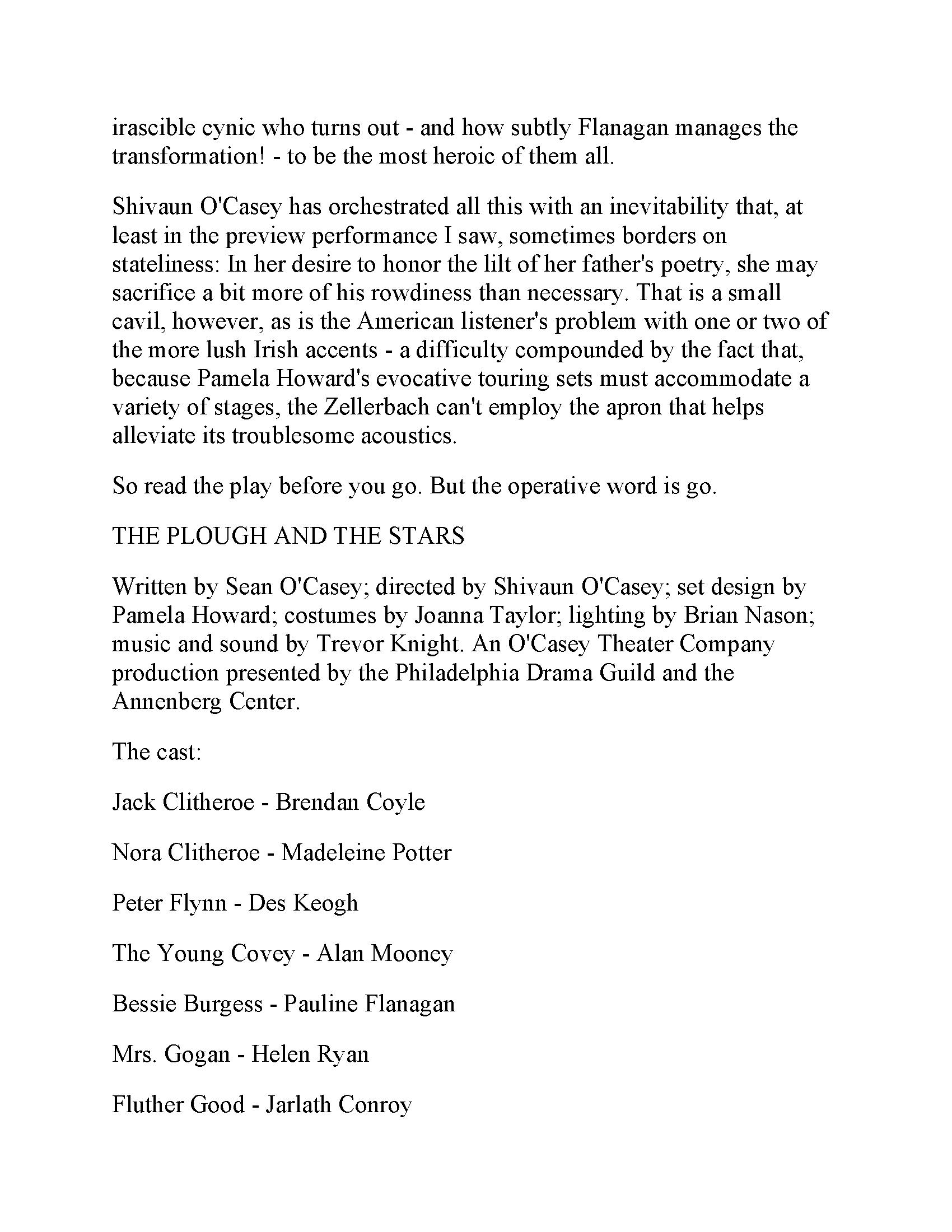 irascible cynic who turns out - and how subtly Flanagan manages the transformation! - to be the most heroic of them all.

Shivaun O'Casey has orchestrated all this with an inevitability that, at least in the preview performance I saw, sometimes borders on stateliness: In her desire to honor the lilt of her father's poetry, she may sacrifice a bit more of his rowdiness than necessary. That is a small cavil, however, as is the American listener's problem with one or two of the more lush Irish accents - a difficulty compounded by the fact that, because Pamela Howard's evocative touring sets must accommodate a variety of stages, the Zellerbach can't employ the apron that helps alleviate its troublesome acoustics.

So read the play before you go. But the operative word is go.

THE PLOUGH AND THE STARS

Written by Sean O'Casey; directed by Shivaun O'Casey; set design by Pamela Howard; costumes by Joanna Taylor; lighting by Brian Nason; music and sound by Trevor Knight. An O'Casey Theater Company production presented by the Philadelphia Drama Guild and the Annenberg Center.

The cast:

Jack Clitheroe - Brendan Coyle

Nora Clitheroe - Madeleine Potter

Peter Flynn - Des Keogh

The Young Covey - Alan Mooney

Bessie Burgess - Pauline Flanagan

Mrs. Gogan - Helen Ryan

Fluther Good - Jarlath Conroy